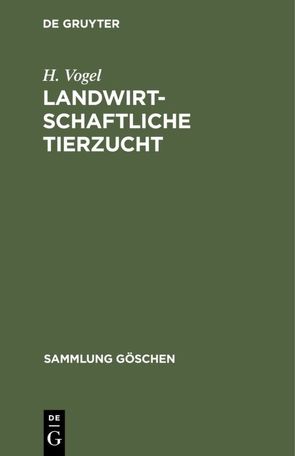 DE GRUYTER

H. Vogel

LANDWIRTSCHAFTLICHE TIERZUCHT

SAMMLUNG GÖSCHEN

DE
G